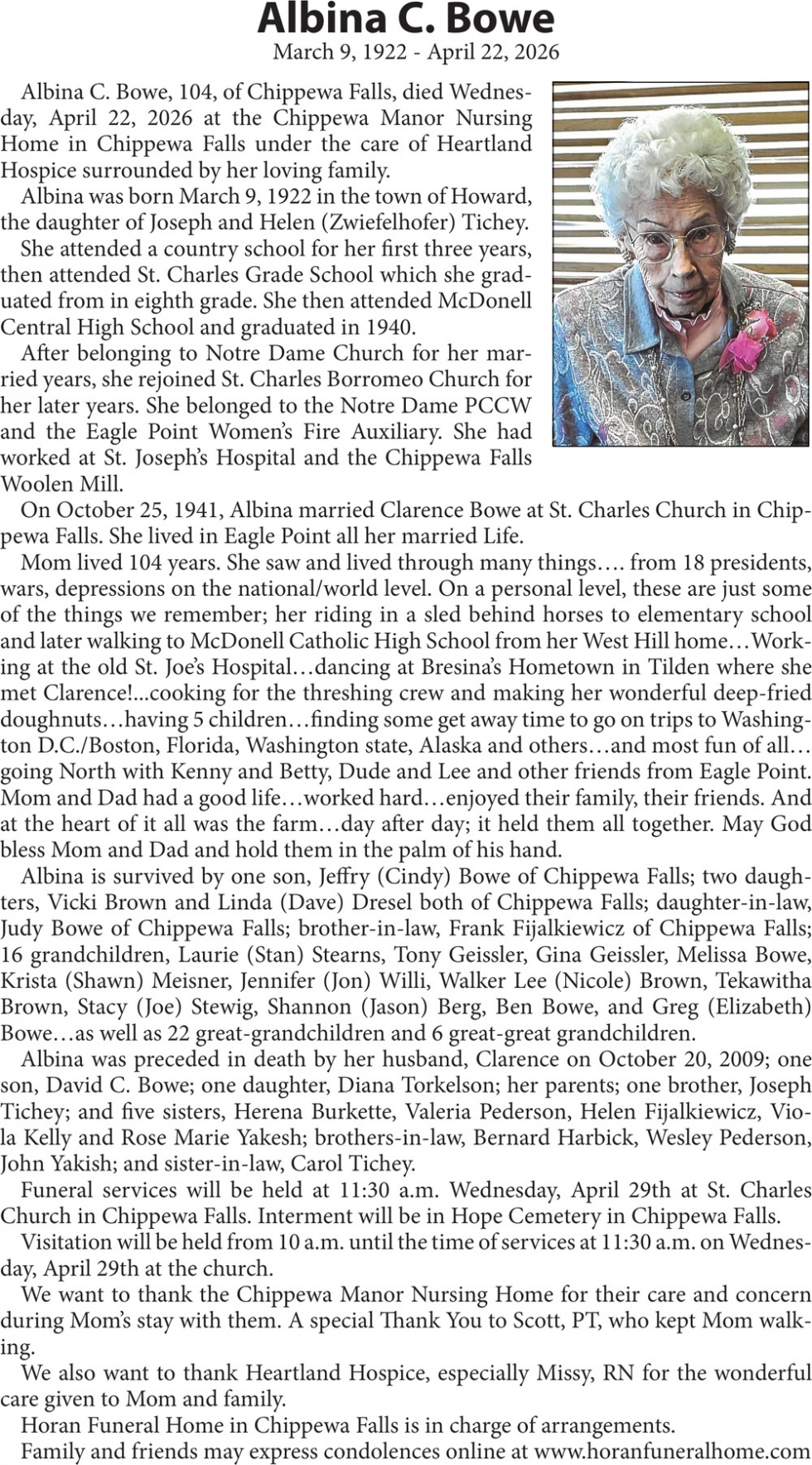 Albina C. Bowe
March 9, 1922 - April 22, 2026

Albina C. Bowe, 104, of Chippewa Falls, died Wednesday, April 22, 2026 at the Chippewa Manor Nursing Home in Chippewa Falls under the care of Heartland Hospice surrounded by her loving family.

Albina was born March 9, 1922 in the town of Howard, the daughter of Joseph and Helen (Zwiefelhofer) Tichey.

She attended a country school for her first three years, then attended St. Charles Grade School which she graduated from in eighth grade. She then attended McDonell Central High School and graduated in 1940.

After belonging to Notre Dame Church for her married years, she rejoined St. Charles Borromeo Church for her later years. She belonged to the Notre Dame PCCW and the Eagle Point Women's Fire Auxiliary. She had worked at St. Joseph's Hospital and the Chippewa Falls Woolen Mill.

On October 25, 1941, Albina married Clarence Bowe at St. Charles Church in Chippewa Falls. She lived in Eagle Point all her married Life.

Mom lived 104 years. She saw and lived through many things…. from 18 presidents, wars, depressions on the national/world level. On a personal level, these are just some of the things we remember; her riding in a sled behind horses to elementary school and later walking to McDonell Catholic High School from her West Hill home…Working at the old St. Joe's Hospital…dancing at Bresina's Hometown in Tilden where she met Clarence!...cooking for the threshing crew and making her wonderful deep-fried doughnuts…having 5 children…finding some get away time to go on trips to Washington D.C./Boston, Florida, Washington state, Alaska and others…and most fun of all…going North with Kenny and Betty, Dude and Lee and other friends from Eagle Point. Mom and Dad had a good life…worked hard…enjoyed their family, their friends. And at the heart of it all was the farm…day after day; it held them all together. May God bless Mom and Dad and hold them in the palm of his hand.

Albina is survived by one son, Jeffry (Cindy) Bowe of Chippewa Falls; two daughters, Vicki Brown and Linda (Dave) Dresel both of Chippewa Falls; daughter-in-law, Judy Bowe of Chippewa Falls; brother-in-law, Frank Fijalkiewicz of Chippewa Falls; 16 grandchildren, Laurie (Stan) Stearns, Tony Geissler, Gina Geissler, Melissa Bowe, Krista (Shawn) Meisner, Jennifer (Jon) Willi, Walker Lee (Nicole) Brown, Tekawitha Brown, Stacy (Joe) Stewig, Shannon (Jason) Berg, Ben Bowe, and Greg (Elizabeth) Bowe…as well as 22 great-grandchildren and 6 great-great grandchildren.

Albina was preceded in death by her husband, Clarence on October 20, 2009; one son, David C. Bowe; one daughter, Diana Torkelson; her parents; one brother, Joseph Tichey; and five sisters, Herena Burkette, Valeria Pederson, Helen Fijalkiewicz, Viola Kelly and Rose Marie Yakesh; brothers-in-law, Bernard Harbick, Wesley Pederson, John Yakish; and sister-in-law, Carol Tichey.

Funeral services will be held at 11:30 a.m. Wednesday, April 29th at St. Charles Church in Chippewa Falls. Interment will be in Hope Cemetery in Chippewa Falls.

Visitation will be held from 10 a.m. until the time of services at 11:30 a.m. on Wednesday, April 29th at the church.

We want to thank the Chippewa Manor Nursing Home for their care and concern during Mom's stay with them. A special Thank You to Scott, PT, who kept Mom walking.

We also want to thank Heartland Hospice, especially Missy, RN for the wonderful care given to Mom and family.

Horan Funeral Home in Chippewa Falls is in charge of arrangements.

Family and friends may express condolences online at www.horanfuneralhome.com